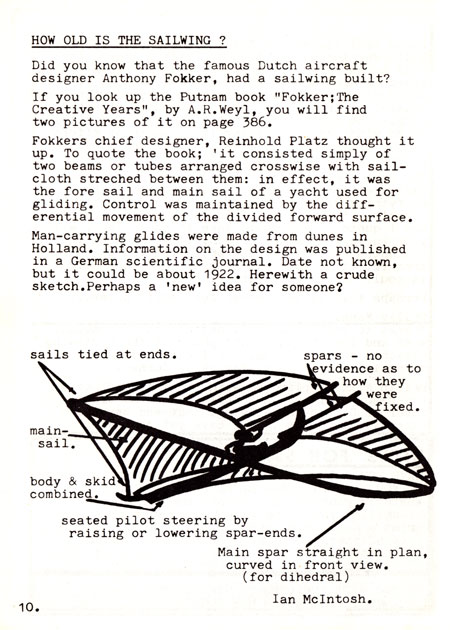 HOW OLD IS THE SAILWING ?

Did you know that the famous Dutch aircraft designer Anthony Fokker, had a sailwing built?

If you look up the Putnam book "Fokker;The Creative Years", by A.R.Weyl, you will find two pictures of it on page 386.

Fokkers chief designer, Reinhold Platz thought it up. To quote the book; 'it consisted simply of two beams or tubes arranged crosswise with sailcloth streched between them: in effect, it was the fore sail and main sail of a yacht used for gliding. Control was maintained by the differential movement of the divided forward surface.

Man-carrying glides were made from dunes in Holland. Information on the design was published in a German scientific journal. Date not known, but it could be about 1922. Herewith a crude sketch.Perhaps a 'new' idea for someone?

sails tied at ends.

spars - no evidence as to how they were fixed.

main-sail.

body & skid combined.

seated pilot steering by raising or lowering spar-ends.

Main spar straight in plan, curved in front view. (for dihedral)

Ian McIntosh.

10.